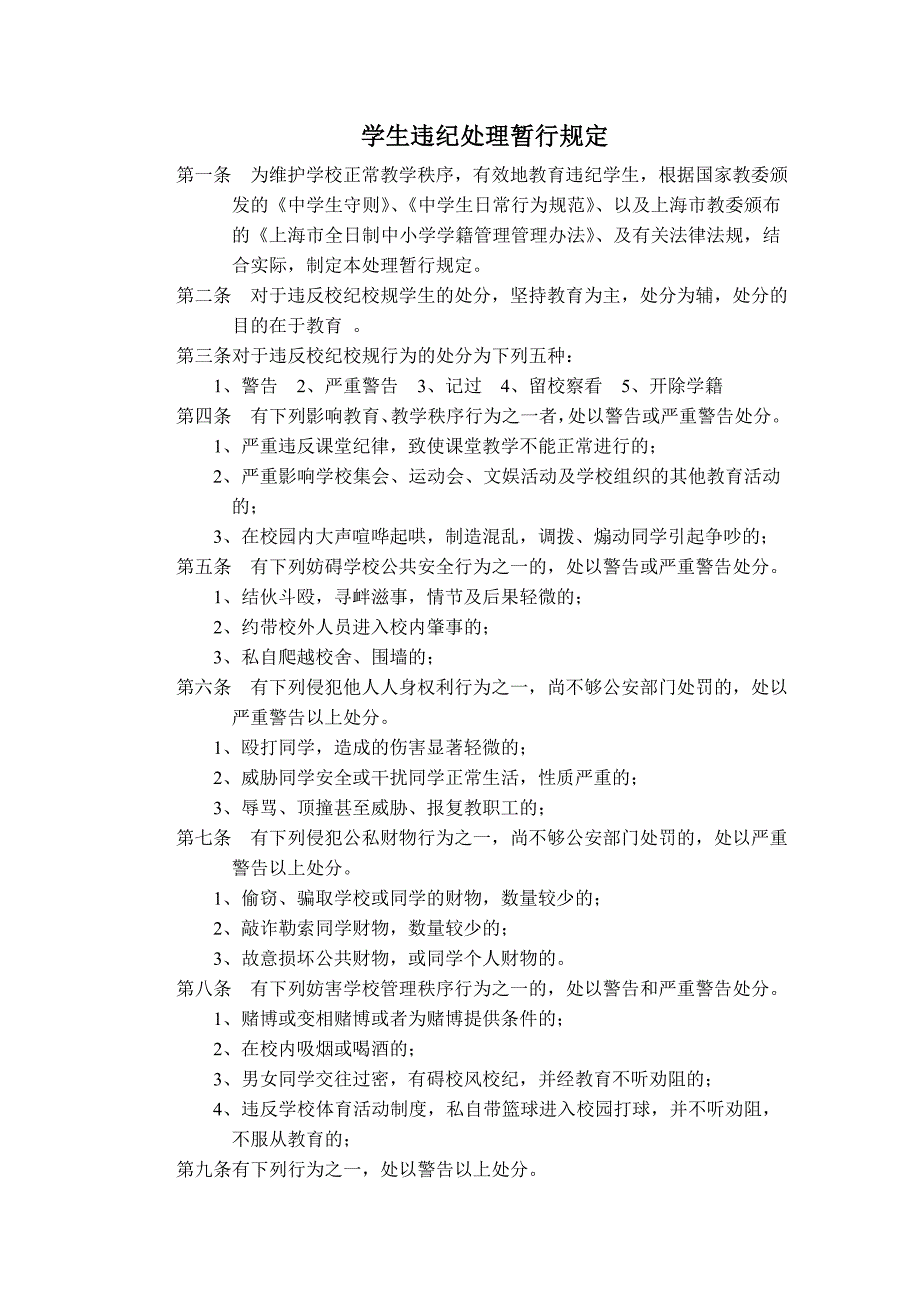 学生违纪处理暂行规定

第一条　为维护学校正常教学秩序，有效地教育违纪学生，根据国家教委颁发的《中学生守则》、《中学生日常行为规范》、以及上海市教委颁布的《上海市全日制中小学学籍管理管理办法》、及有关法律法规，结合实际，制定本处理暂行规定。

第二条　对于违反校纪校规学生的处分，坚持教育为主，处分为辅，处分的目的在于教育　。

第三条对于违反校纪校规行为的处分为下列五种：

1、警告　2、严重警告　3、记过　4、留校察看　5、开除学籍

第四条　有下列影响教育、教学秩序行为之一者，处以警告或严重警告处分。

1、严重违反课堂纪律，致使课堂教学不能正常进行的；

2、严重影响学校集会、运动会、文娱活动及学校组织的其他教育活动的；

3、在校园内大声喧哗起哄，制造混乱，调拨、煽动同学引起争吵的；

第五条　有下列妨碍学校公共安全行为之一的，处以警告或严重警告处分。

1、结伙斗殴，寻衅滋事，情节及后果轻微的；

2、约带校外人员进入校内肇事的；

3、私自爬越校舍、围墙的；

第六条　有下列侵犯他人人身权利行为之一，尚不够公安部门处罚的，处以严重警告以上处分。

1、殴打同学，造成的伤害显著轻微的；

2、威胁同学安全或干扰同学正常生活，性质严重的；

3、辱骂、顶撞甚至威胁、报复教职工的；

第七条　有下列侵犯公私财物行为之一，尚不够公安部门处罚的，处以严重警告以上处分。

1、偷窃、骗取学校或同学的财物，数量较少的；

2、敲诈勒索同学财物，数量较少的；

3、故意损坏公共财物，或同学个人财物的。

第八条　有下列妨害学校管理秩序行为之一的，处以警告和严重警告处分。

1、赌博或变相赌博或者为赌博提供条件的；

2、在校内吸烟或喝酒的；

3、男女同学交往过密，有碍校风校纪，并经教育不听劝阻的；

4、违反学校体育活动制度，私自带篮球进入校园打球，并不听劝阻，不服从教育的；

第九条有下列行为之一，处以警告以上处分。